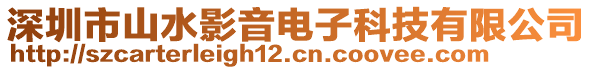 深圳市山水影音电子科技有限公司
http://szcarterleigh12.cn.coovee.com